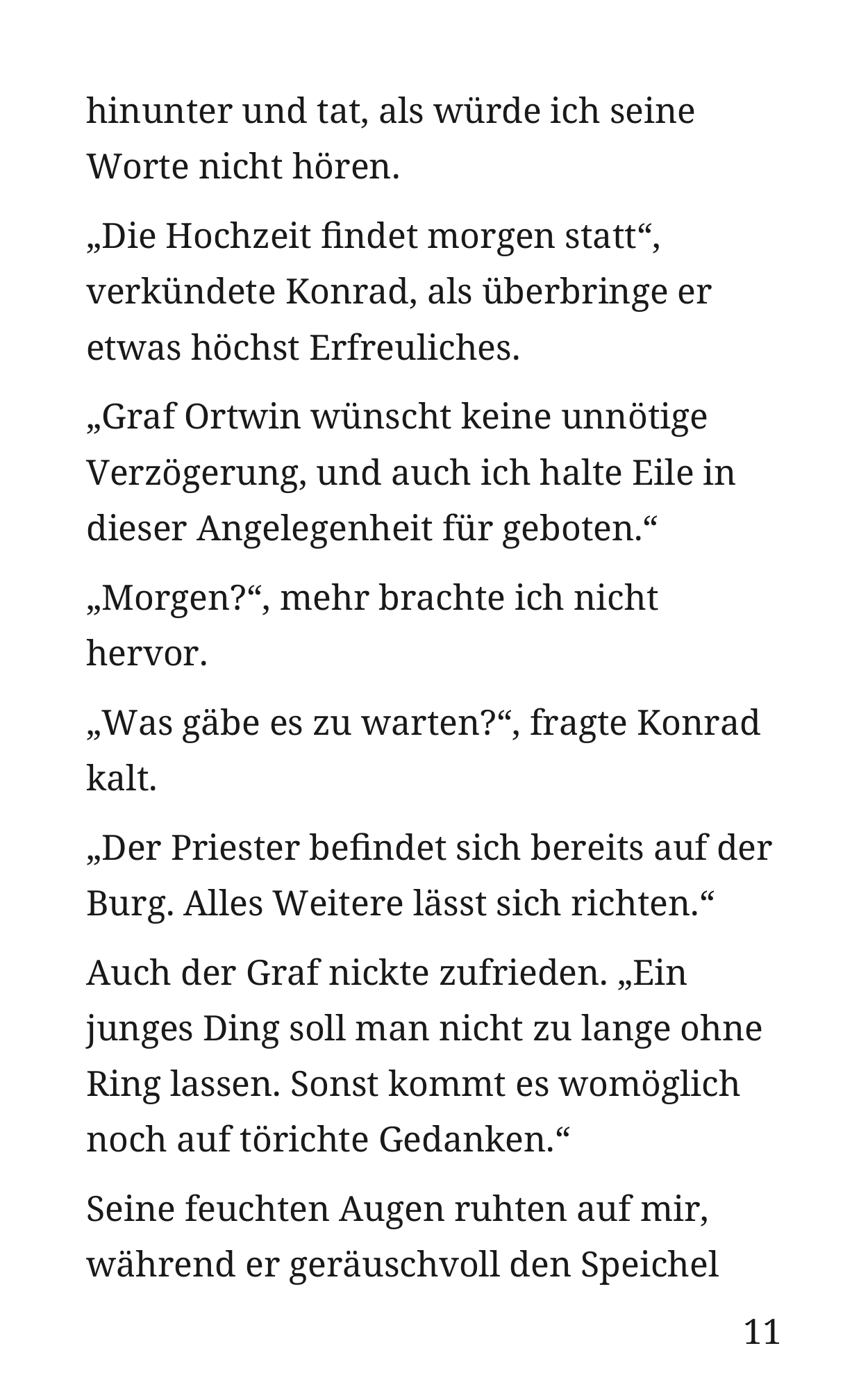 hinunter und tat, als würde ich seine Worte nicht hören.

„Die Hochzeit findet morgen statt“, verkündete Konrad, als überbringe er etwas höchst Erfreuliches.

„Graf Ortwin wünscht keine unnötige Verzögerung, und auch ich halte Eile in dieser Angelegenheit für geboten.“

„Morgen?“, mehr brachte ich nicht hervor.

„Was gäbe es zu warten?“, fragte Konrad kalt.

„Der Priester befindet sich bereits auf der Burg. Alles Weitere lässt sich richten.“

Auch der Graf nickte zufrieden. „Ein junges Ding soll man nicht zu lange ohne Ring lassen. Sonst kommt es womöglich noch auf törichte Gedanken.“

Seine feuchten Augen ruhten auf mir, während er geräuschvoll den Speichel

11